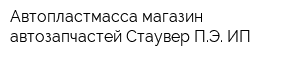 Автопластмасса магазин автозапчастей Стаувер П.Э. ИП